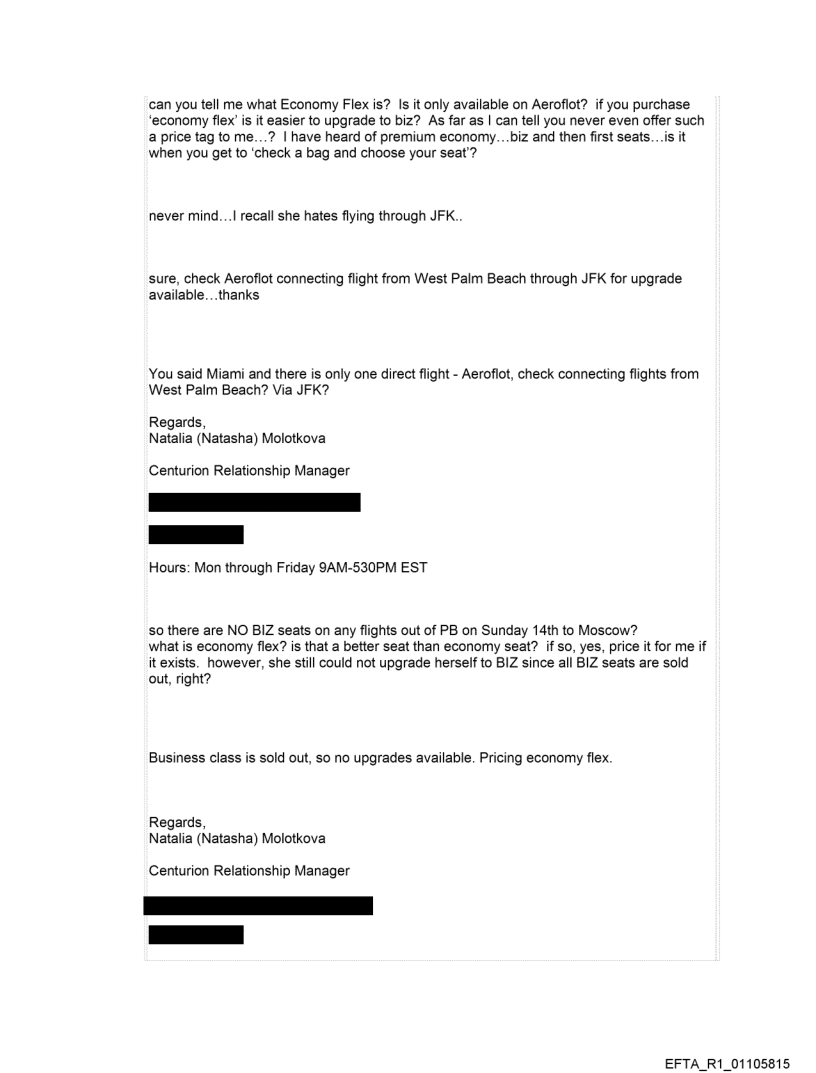 can you tell me what Economy Flex is? Is it only available on Aeroflot? if you purchase 'economy flex' is it easier to upgrade to biz? As far as I can tell you never even offer such a price tag to me…? I have heard of premium economy…biz and then first seats…is it when you get to 'check a bag and choose your seat'?

never mind…I recall she hates flying through JFK..

sure, check Aeroflot connecting flight from West Palm Beach through JFK for upgrade available…thanks

You said Miami and there is only one direct flight - Aeroflot, check connecting flights from West Palm Beach? Via JFK?

Regards,
Natalia (Natasha) Molotkova

Centurion Relationship Manager

Hours: Mon through Friday 9AM-530PM EST

so there are NO BIZ seats on any flights out of PB on Sunday 14th to Moscow?
what is economy flex? is that a better seat than economy seat? if so, yes, price it for me if it exists. however, she still could not upgrade herself to BIZ since all BIZ seats are sold out, right?

Business class is sold out, so no upgrades available. Pricing economy flex.

Regards,
Natalia (Natasha) Molotkova

Centurion Relationship Manager

EFTA_R1_01105815